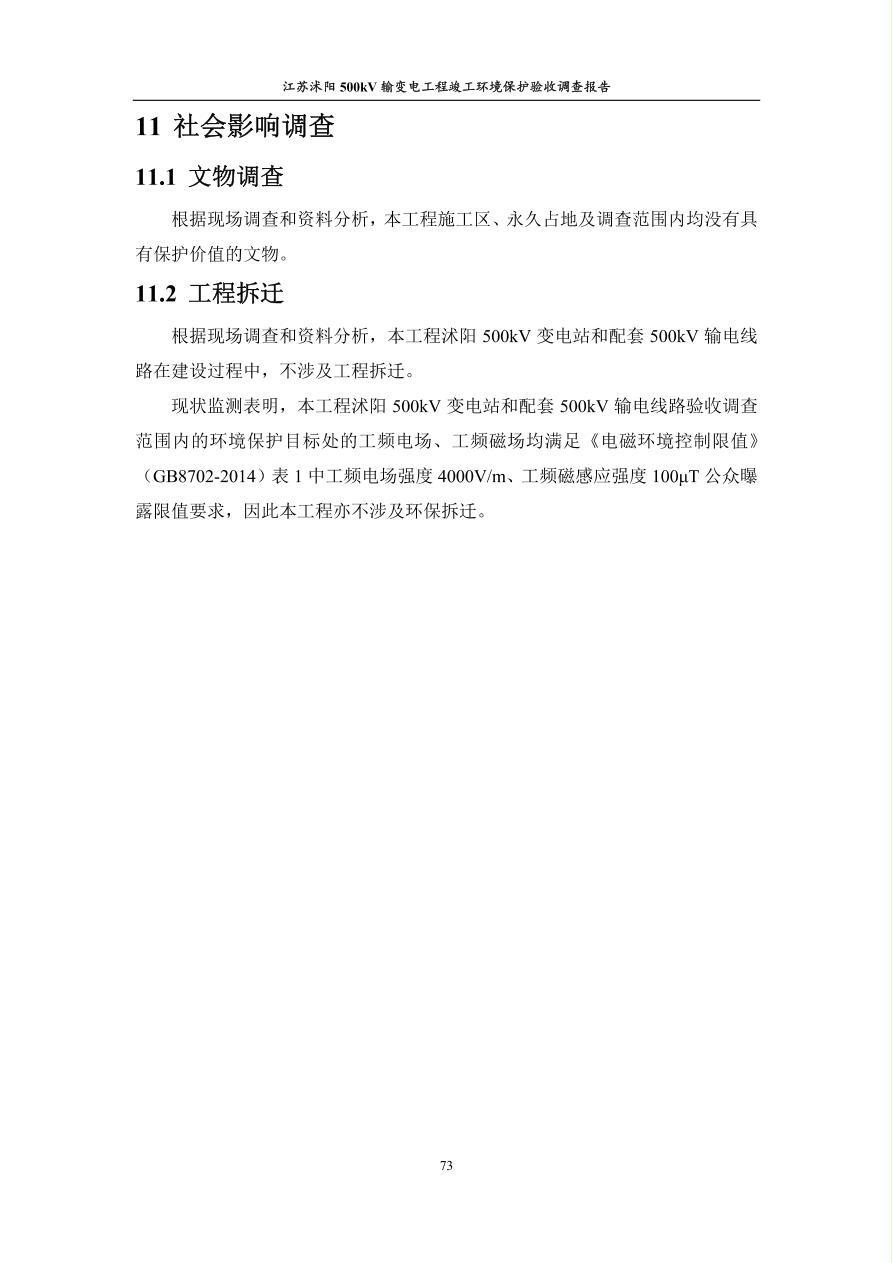 江苏沭阳 500kV 输变电工程竣工环境保护验收调查报告

11 社会影响调查

11.1 文物调查

根据现场调查和资料分析，本工程施工区、永久占地及调查范围内均没有具有保护价值的文物。

11.2 工程拆迁

根据现场调查和资料分析，本工程沭阳 500kV 变电站和配套 500kV 输电线路在建设过程中，不涉及工程拆迁。

现状监测表明，本工程沭阳 500kV 变电站和配套 500kV 输电线路验收调查范围内的环境保护目标处的工频电场、工频磁场均满足《电磁环境控制限值》（GB8702-2014）表 1 中工频电场强度 4000V/m、工频磁感应强度 100μT 公众曝露限值要求，因此本工程亦不涉及环保拆迁。

73